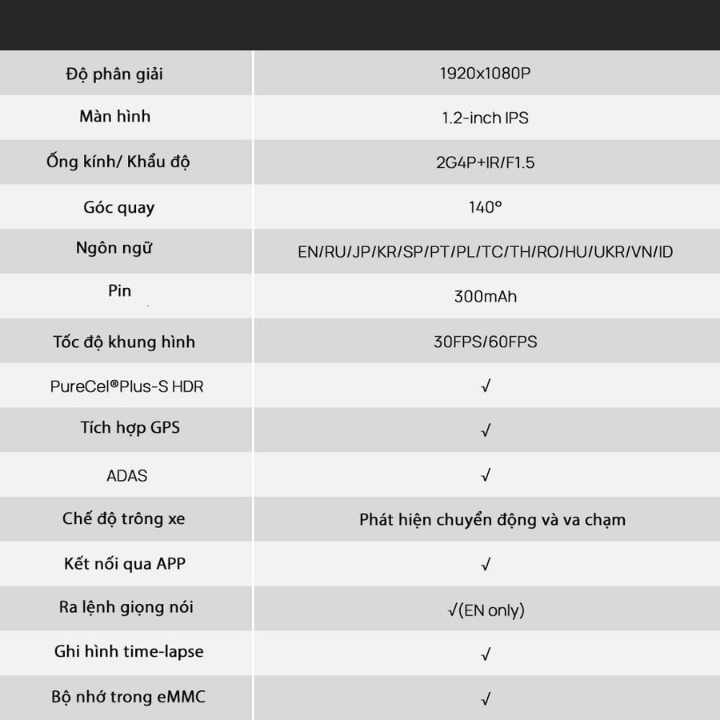 | Độ phân giải | 1920x1080P |
|---|---|
| Màn hình | 1.2-inch IPS |
| Ống kính/ Khẩu độ | 2G4P+IR/F1.5 |
| Góc quay | 140° |
| Ngôn ngữ | EN/RU/JP/KR/SP/PT/PL/TC/TH/RO/HU/UKR/VN/ID |
| Pin | 300mAh |
| Tốc độ khung hình | 30FPS/60FPS |
| PureCel®Plus-S HDR | √ |
| Tích hợp GPS | √ |
| ADAS | √ |
| Chế độ trông xe | Phát hiện chuyển động và va chạm |
| Kết nối qua APP | √ |
| Ra lệnh giọng nói | √(EN only) |
| Ghi hình time-lapse | √ |
| Bộ nhớ trong eMMC | √ |